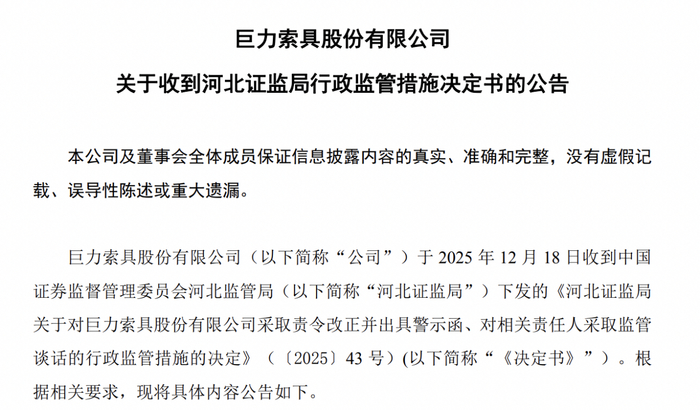 巨力索具股份有限公司
关于收到河北证监局行政监管措施决定书的公告

本公司及董事会全体成员保证信息披露内容的真实、准确和完整，没有虚假记载、误导性陈述或重大遗漏。

巨力索具股份有限公司（以下简称“公司”）于 2025 年 12 月 18 日收到中国证券监督管理委员会河北监管局（以下简称“河北证监局”）下发的《河北证监局关于对巨力索具股份有限公司采取责令改正并出具警示函、对相关责任人采取监管谈话的行政监管措施的决定》（〔2025〕43 号）(以下简称“《决定书》”）。根据相关要求，现将具体内容公告如下。